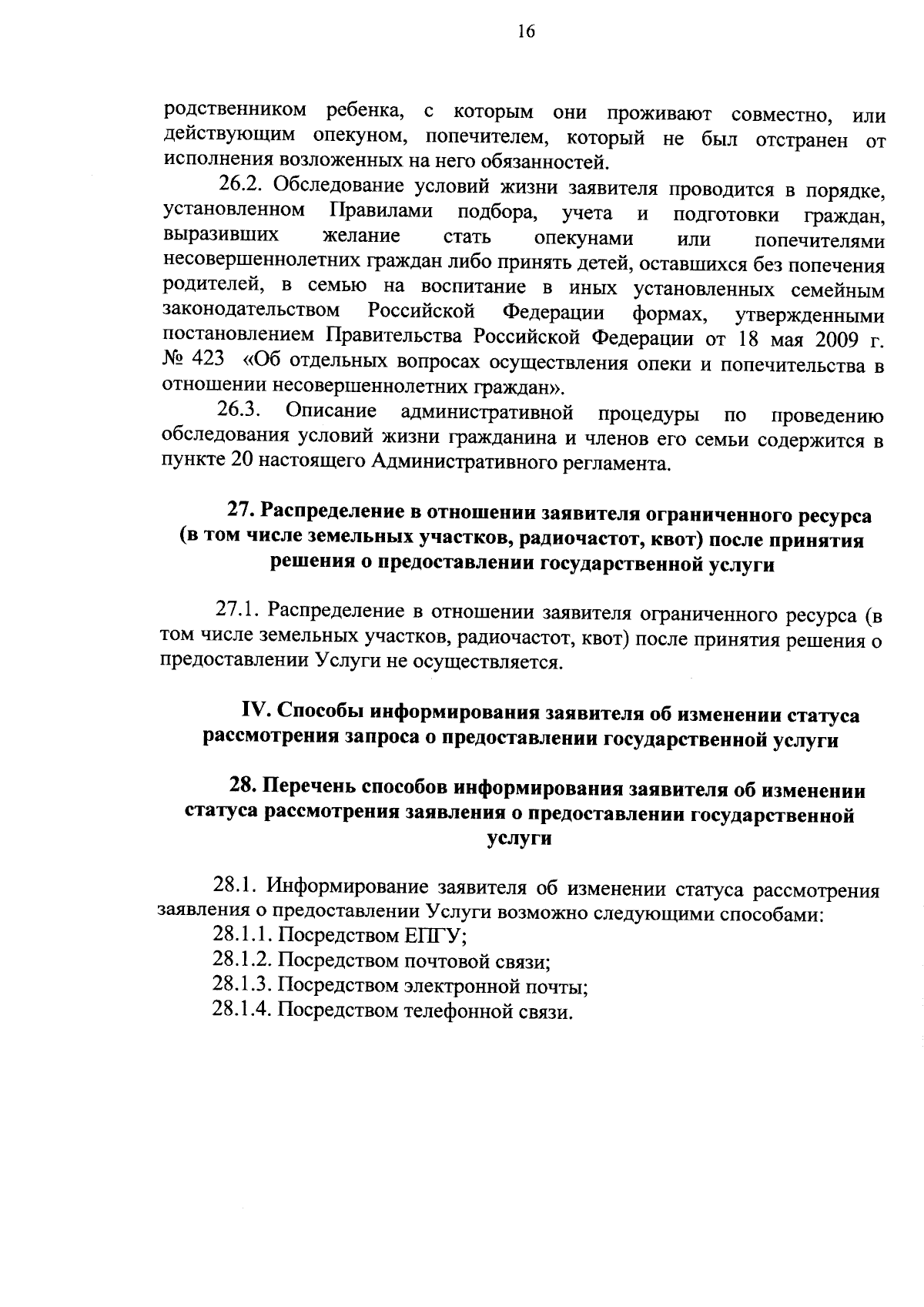 16

родственником ребенка, с которым они проживают совместно, или действующим опекуном, попечителем, который не был отстранен от исполнения возложенных на него обязанностей.

26.2. Обследование условий жизни заявителя проводится в порядке, установленном Правилами подбора, учета и подготовки граждан, выразивших желание стать опекунами или попечителями несовершеннолетних граждан либо принять детей, оставшихся без попечения родителей, в семью на воспитание в иных установленных семейным законодательством Российской Федерации формах, утвержденными постановлением Правительства Российской Федерации от 18 мая 2009 г. № 423 «Об отдельных вопросах осуществления опеки и попечительства в отношении несовершеннолетних граждан».

26.3. Описание административной процедуры по проведению обследования условий жизни гражданина и членов его семьи содержится в пункте 20 настоящего Административного регламента.

27. Распределение в отношении заявителя ограниченного ресурса (в том числе земельных участков, радиочастот, квот) после принятия решения о предоставлении государственной услуги

27.1. Распределение в отношении заявителя ограниченного ресурса (в том числе земельных участков, радиочастот, квот) после принятия решения о предоставлении Услуги не осуществляется.

IV. Способы информирования заявителя об изменении статуса рассмотрения запроса о предоставлении государственной услуги

28. Перечень способов информирования заявителя об изменении статуса рассмотрения заявления о предоставлении государственной услуги

28.1. Информирование заявителя об изменении статуса рассмотрения заявления о предоставлении Услуги возможно следующими способами:

28.1.1. Посредством ЕПГУ;

28.1.2. Посредством почтовой связи;

28.1.3. Посредством электронной почты;

28.1.4. Посредством телефонной связи.